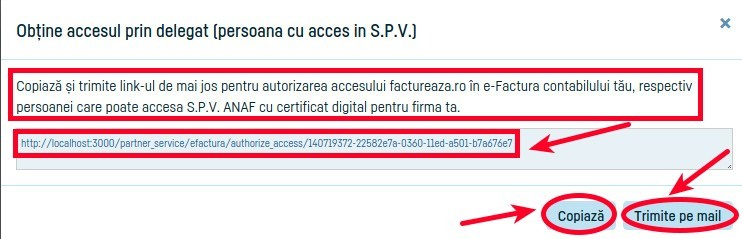 Obține accesul prin delegat (persoana cu acces in S.P.V.)

×

Copiază și trimite link-ul de mai jos pentru autorizarea accesului factureaza.ro în e-Factura contabilului tău, respectiv persoanei care poate accesa S.P.V. ANAF cu certificat digital pentru firma ta.

http://localhost:3000/partner_service/efactura/authorize_access/140719372-22582e7a-0360-11ed-a501-b7a676e7

Copiază

Trimite pe mail